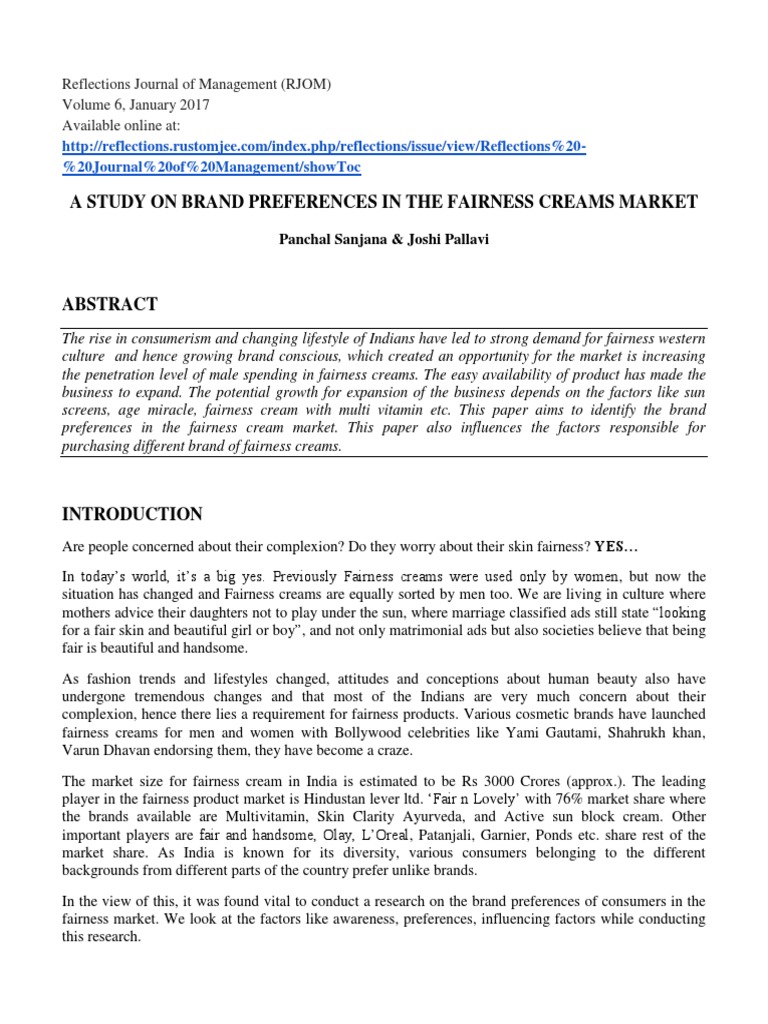 Reflections Journal of Management (RJOM)
Volume 6, January 2017
Available online at:
http://reflections.rustomjee.com/index.php/reflections/issue/view/Reflections%20-%20Journal%20of%20Management/showToc

A STUDY ON BRAND PREFERENCES IN THE FAIRNESS CREAMS MARKET

Panchal Sanjana & Joshi Pallavi

ABSTRACT

The rise in consumerism and changing lifestyle of Indians have led to strong demand for fairness western culture and hence growing brand conscious, which created an opportunity for the market is increasing the penetration level of male spending in fairness creams. The easy availability of product has made the business to expand. The potential growth for expansion of the business depends on the factors like sun screens, age miracle, fairness cream with multi vitamin etc. This paper aims to identify the brand preferences in the fairness cream market. This paper also influences the factors responsible for purchasing different brand of fairness creams.

INTRODUCTION

Are people concerned about their complexion? Do they worry about their skin fairness? YES…

In today's world, it's a big yes. Previously Fairness creams were used only by women, but now the situation has changed and Fairness creams are equally sorted by men too. We are living in culture where mothers advice their daughters not to play under the sun, where marriage classified ads still state "looking for a fair skin and beautiful girl or boy", and not only matrimonial ads but also societies believe that being fair is beautiful and handsome.

As fashion trends and lifestyles changed, attitudes and conceptions about human beauty also have undergone tremendous changes and that most of the Indians are very much concern about their complexion, hence there lies a requirement for fairness products. Various cosmetic brands have launched fairness creams for men and women with Bollywood celebrities like Yami Gautami, Shahrukh khan, Varun Dhavan endorsing them, they have become a craze.

The market size for fairness cream in India is estimated to be Rs 3000 Crores (approx.). The leading player in the fairness product market is Hindustan lever ltd. 'Fair n Lovely' with 76% market share where the brands available are Multivitamin, Skin Clarity Ayurveda, and Active sun block cream. Other important players are fair and handsome, Olay, L'Oreal, Patanjali, Garnier, Ponds etc. share rest of the market share. As India is known for its diversity, various consumers belonging to the different backgrounds from different parts of the country prefer unlike brands.

In the view of this, it was found vital to conduct a research on the brand preferences of consumers in the fairness market. We look at the factors like awareness, preferences, influencing factors while conducting this research.